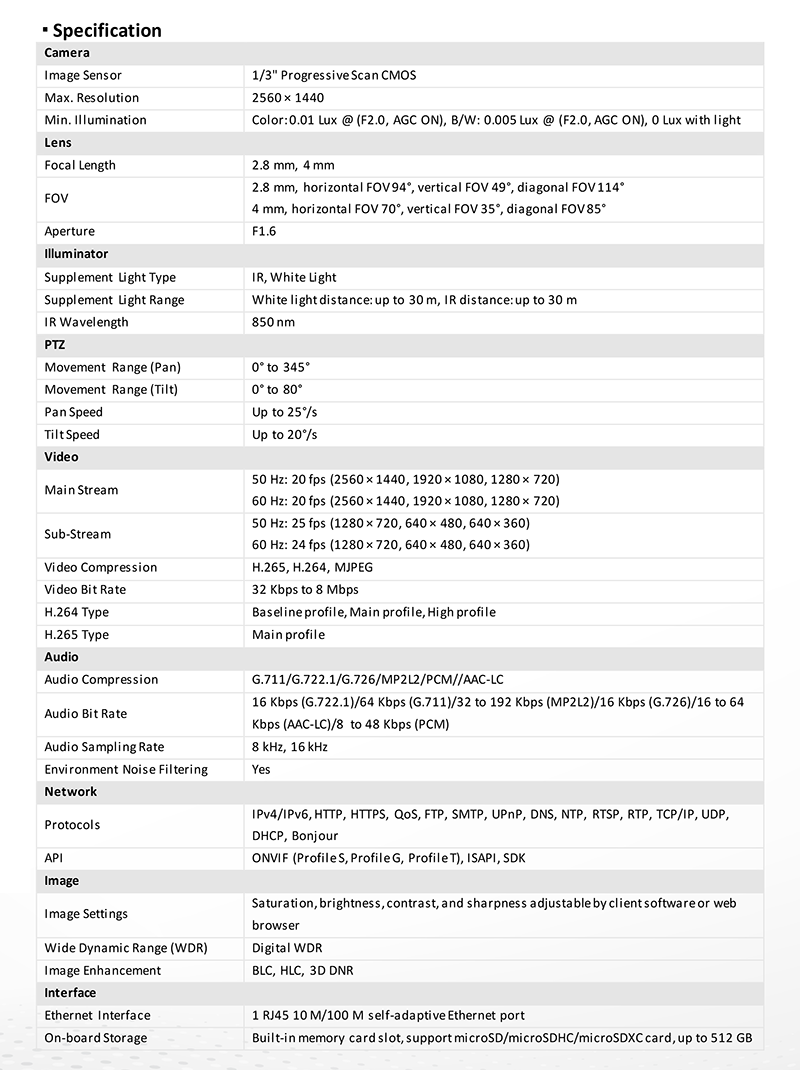 Specification

| Camera | |
|---|---|
| Image Sensor | 1/3" Progressive Scan CMOS |
| Max. Resolution | 2560 × 1440 |
| Min. Illumination | Color: 0.01 Lux @ (F2.0, AGC ON), B/W: 0.005 Lux @ (F2.0, AGC ON), 0 Lux with light |
| Lens | |
| Focal Length | 2.8 mm, 4 mm |
| FOV | 2.8 mm, horizontal FOV 94°, vertical FOV 49°, diagonal FOV 114° 4 mm, horizontal FOV 70°, vertical FOV 35°, diagonal FOV 85° |
| Aperture | F1.6 |
| Illuminator | |
| Supplement Light Type | IR, White Light |
| Supplement Light Range | White light distance: up to 30 m, IR distance: up to 30 m |
| IR Wavelength | 850 nm |
| PTZ | |
| Movement Range (Pan) | 0° to 345° |
| Movement Range (Tilt) | 0° to 80° |
| Pan Speed | Up to 25°/s |
| Tilt Speed | Up to 20°/s |
| Video | |
| Main Stream | 50 Hz: 20 fps (2560 × 1440, 1920 × 1080, 1280 × 720) 60 Hz: 20 fps (2560 × 1440, 1920 × 1080, 1280 × 720) |
| Sub-Stream | 50 Hz: 25 fps (1280 × 720, 640 × 480, 640 × 360) 60 Hz: 24 fps (1280 × 720, 640 × 480, 640 × 360) |
| Video Compression | H.265, H.264, MJPEG |
| Video Bit Rate | 32 Kbps to 8 Mbps |
| H.264 Type | Baseline profile, Main profile, High profile |
| H.265 Type | Main profile |
| Audio | |
| Audio Compression | G.711/G.722.1/G.726/MP2L2/PCM//AAC-LC |
| Audio Bit Rate | 16 Kbps (G.722.1)/64 Kbps (G.711)/32 to 192 Kbps (MP2L2)/16 Kbps (G.726)/16 to 64 Kbps (AAC-LC)/8 to 48 Kbps (PCM) |
| Audio Sampling Rate | 8 kHz, 16 kHz |
| Environment Noise Filtering | Yes |
| Network | |
| Protocols | IPv4/IPv6, HTTP, HTTPS, QoS, FTP, SMTP, UPnP, DNS, NTP, RTSP, RTP, TCP/IP, UDP, DHCP, Bonjour |
| API | ONVIF (Profile S, Profile G, Profile T), ISAPI, SDK |
| Image | |
| Image Settings | Saturation, brightness, contrast, and sharpness adjustable by client software or web browser |
| Wide Dynamic Range (WDR) | Digital WDR |
| Image Enhancement | BLC, HLC, 3D DNR |
| Interface | |
| Ethernet Interface | 1 RJ45 10 M/100 M self-adaptive Ethernet port |
| On-board Storage | Built-in memory card slot, support microSD/microSDHC/microSDXC card, up to 512 GB |